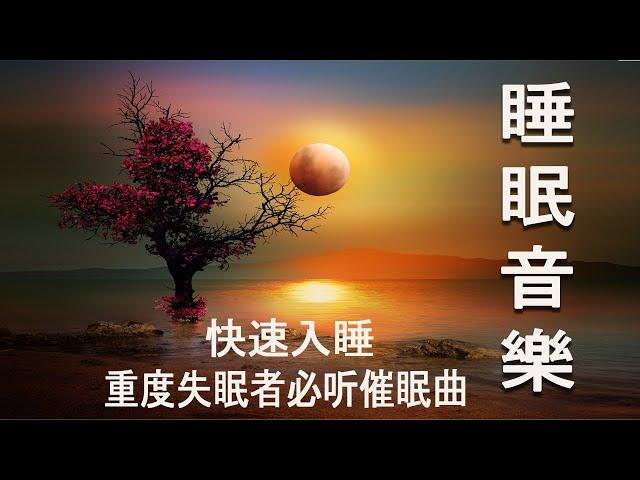 睡眠音樂

快速入睡
重度失眠者必听催眠曲